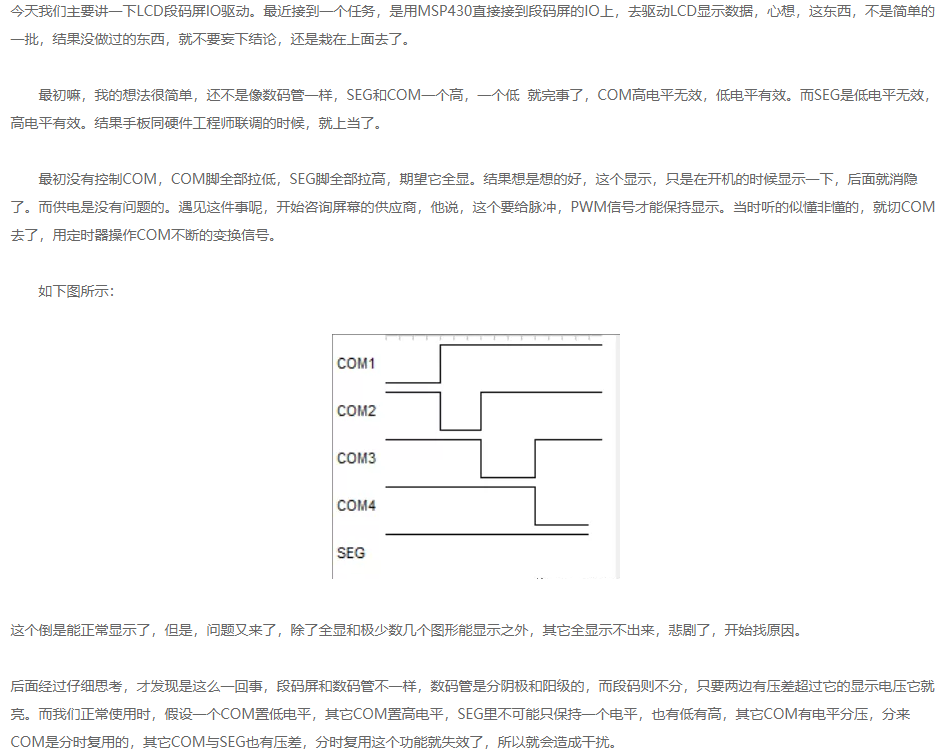 今天我们主要讲一下LCD段码屏IO驱动。最近接到一个任务，是用MSP430直接接到段码屏的IO上，去驱动LCD显示数据，心想，这东西，不是简单的一批，结果没做过的东西，就不要妄下结论，还是栽在上面去了。

最初嘛，我的想法很简单，还不是像数码管一样，SEG和COM一个高，一个低 就完事了，COM高电平无效，低电平有效。而SEG是低电平无效，高电平有效。结果手板同硬件工程师联调的时候，就上当了。

最初没有控制COM，COM脚全部拉低，SEG脚全部拉高，期望它全显。结果想是想的好，这个显示，只是在开机的时候显示一下，后面就消隐了。而供电是没有问题的。遇见这件事呢，开始咨询屏幕的供应商，他说，这个要给脉冲，PWM信号才能保持显示。当时听的似懂非懂的，就切COM去了，用定时器操作COM不断的变换信号。

如下图所示：

COM1
COM2
COM3
COM4
SEG

这个倒是能正常显示了，但是，问题又来了，除了全显和极少数几个图形能显示之外，其它全显示不出来，悲剧了，开始找原因。

后面经过仔细思考，才发现是这么一回事，段码屏和数码管不一样，数码管是分阴极和阳级的，而段码则不分，只要两边有压差超过它的显示电压它就亮。而我们正常使用时，假设一个COM置低电平，其它COM置高电平，SEG里不可能只保持一个电平，也有低有高，其它COM有电平分压，分来COM是分时复用的，其它COM与SEG也有压差，分时复用这个功能就失效了，所以就会造成干扰。